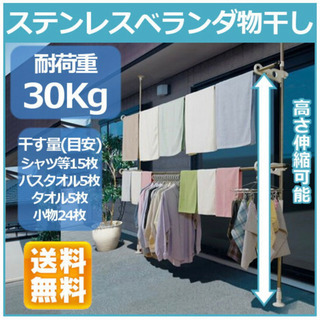 ステンレスベランダ物干し

耐荷重
30Kg

干す量(目安)
シャツ等15枚
バスタオル5枚
タオル5枚
小物24枚

送料無料

高さ伸縮可能